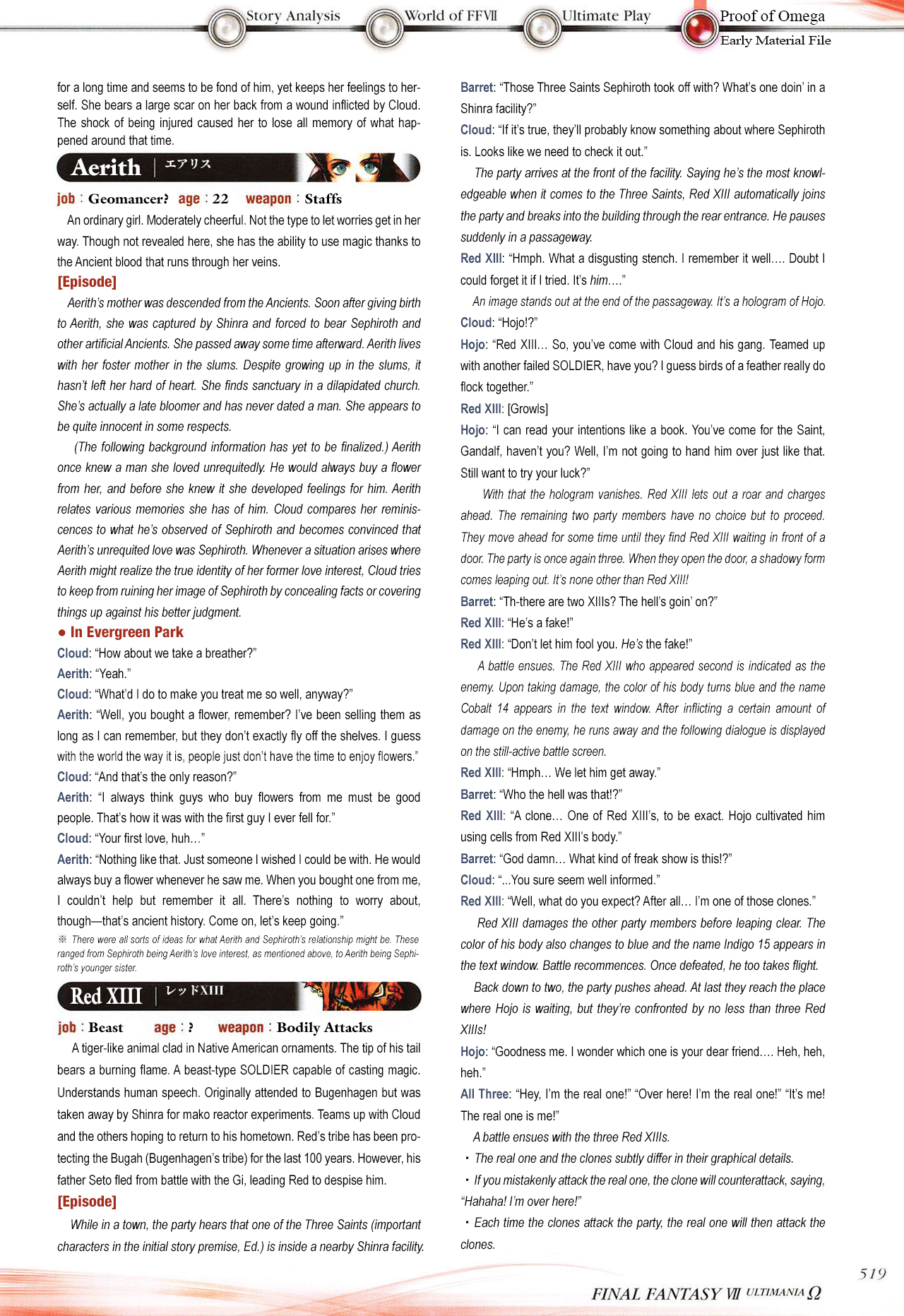 Story Analysis World of FFVII Ultimate Play Proof of Omega
Early Material File

for a long time and seems to be fond of him, yet keeps her feelings to herself. She bears a large scar on her back from a wound inflicted by Cloud. The shock of being injured caused her to lose all memory of what happened around that time.

Aerith | エアリス

job : Geomancer? age : 22 weapon : Staffs

An ordinary girl. Moderately cheerful. Not the type to let worries get in her way. Though not revealed here, she has the ability to use magic thanks to the Ancient blood that runs through her veins.

[Episode]

Aerith's mother was descended from the Ancients. Soon after giving birth to Aerith, she was captured by Shinra and forced to bear Sephiroth and other artificial Ancients. She passed away some time afterward. Aerith lives with her foster mother in the slums. Despite growing up in the slums, it hasn't left her hard of heart. She finds sanctuary in a dilapidated church. She's actually a late bloomer and has never dated a man. She appears to be quite innocent in some respects.

(The following background information has yet to be finalized.) Aerith once knew a man she loved unrequitedly. He would always buy a flower from her, and before she knew it she developed feelings for him. Aerith relates various memories she has of him. Cloud compares her reminiscences to what he's observed of Sephiroth and becomes convinced that Aerith's unrequited love was Sephiroth. Whenever a situation arises where Aerith might realize the true identity of her former love interest, Cloud tries to keep from ruining her image of Sephiroth by concealing facts or covering things up against his better judgment.

● In Evergreen Park

Cloud: "How about we take a breather?"

Aerith: "Yeah."

Cloud: "What'd I do to make you treat me so well, anyway?"

Aerith: "Well, you bought a flower, remember? I've been selling them as long as I can remember, but they don't exactly fly off the shelves. I guess with the world the way it is, people just don't have the time to enjoy flowers."

Cloud: "And that's the only reason?"

Aerith: "I always think guys who buy flowers from me must be good people. That's how it was with the first guy I ever fell for."

Cloud: "Your first love, huh…"

Aerith: "Nothing like that. Just someone I wished I could be with. He would always buy a flower whenever he saw me. When you bought one from me, I couldn't help but remember it all. There's nothing to worry about, though—that's ancient history. Come on, let's keep going."

※ There were all sorts of ideas for what Aerith and Sephiroth's relationship might be. These ranged from Sephiroth being Aerith's love interest, as mentioned above, to Aerith being Sephiroth's younger sister.

Red XIII | レッドXIII

job : Beast age : ? weapon : Bodily Attacks

A tiger-like animal clad in Native American ornaments. The tip of his tail bears a burning flame. A beast-type SOLDIER capable of casting magic. Understands human speech. Originally attended to Bugenhagen but was taken away by Shinra for mako reactor experiments. Teams up with Cloud and the others hoping to return to his hometown. Red's tribe has been protecting the Bugah (Bugenhagen's tribe) for the last 100 years. However, his father Seto fled from battle with the Gi, leading Red to despise him.

[Episode]

While in a town, the party hears that one of the Three Saints (important characters in the initial story premise, Ed.) is inside a nearby Shinra facility.

Barret: "Those Three Saints Sephiroth took off with? What's one doin' in a Shinra facility?"

Cloud: "If it's true, they'll probably know something about where Sephiroth is. Looks like we need to check it out."

The party arrives at the front of the facility. Saying he's the most knowledgeable when it comes to the Three Saints, Red XIII automatically joins the party and breaks into the building through the rear entrance. He pauses suddenly in a passageway.

Red XIII: "Hmph. What a disgusting stench. I remember it well…. Doubt I could forget it if I tried. It's him…."

An image stands out at the end of the passageway. It's a hologram of Hojo.

Cloud: "Hojo!?"

Hojo: "Red XIII… So, you've come with Cloud and his gang. Teamed up with another failed SOLDIER, have you? I guess birds of a feather really do flock together."

Red XIII: [Growls]

Hojo: "I can read your intentions like a book. You've come for the Saint, Gandalf, haven't you? Well, I'm not going to hand him over just like that. Still want to try your luck?"

With that the hologram vanishes. Red XIII lets out a roar and charges ahead. The remaining two party members have no choice but to proceed. They move ahead for some time until they find Red XIII waiting in front of a door. The party is once again three. When they open the door, a shadowy form comes leaping out. It's none other than Red XIII!

Barret: "Th-there are two XIIIs? The hell's goin' on?"

Red XIII: "He's a fake!"

Red XIII: "Don't let him fool you. He's the fake!"

A battle ensues. The Red XIII who appeared second is indicated as the enemy. Upon taking damage, the color of his body turns blue and the name Cobalt 14 appears in the text window. After inflicting a certain amount of damage on the enemy, he runs away and the following dialogue is displayed on the still-active battle screen.

Red XIII: "Hmph… We let him get away."

Barret: "Who the hell was that!?"

Red XIII: "A clone… One of Red XIII's, to be exact. Hojo cultivated him using cells from Red XIII's body."

Barret: "God damn… What kind of freak show is this!?"

Cloud: "...You sure seem well informed."

Red XIII: "Well, what do you expect? After all… I'm one of those clones."

Red XIII damages the other party members before leaping clear. The color of his body also changes to blue and the name Indigo 15 appears in the text window. Battle recommences. Once defeated, he too takes flight.

Back down to two, the party pushes ahead. At last they reach the place where Hojo is waiting, but they're confronted by no less than three Red XIIIs!

Hojo: "Goodness me. I wonder which one is your dear friend…. Heh, heh, heh."

All Three: "Hey, I'm the real one!" "Over here! I'm the real one!" "It's me! The real one is me!"

A battle ensues with the three Red XIIIs.

・The real one and the clones subtly differ in their graphical details.

・If you mistakenly attack the real one, the clone will counterattack, saying, "Hahaha! I'm over here!"

・Each time the clones attack the party, the real one will then attack the clones.

519

FINAL FANTASY VII ULTIMANIA Ω